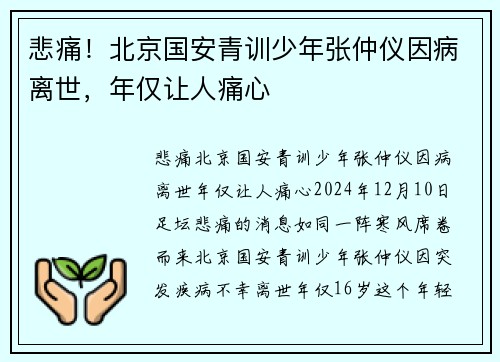 悲痛！北京国安青训少年张仲仪因病离世，年仅让人痛心

悲痛北京国安青训少年张仲仪因病离世年仅让人痛心2024年12月10日足坛悲痛的消息如同一阵寒风席卷而来北京国安青训少年张仲仪因突发疾病不幸离世年仅16岁这个年轻